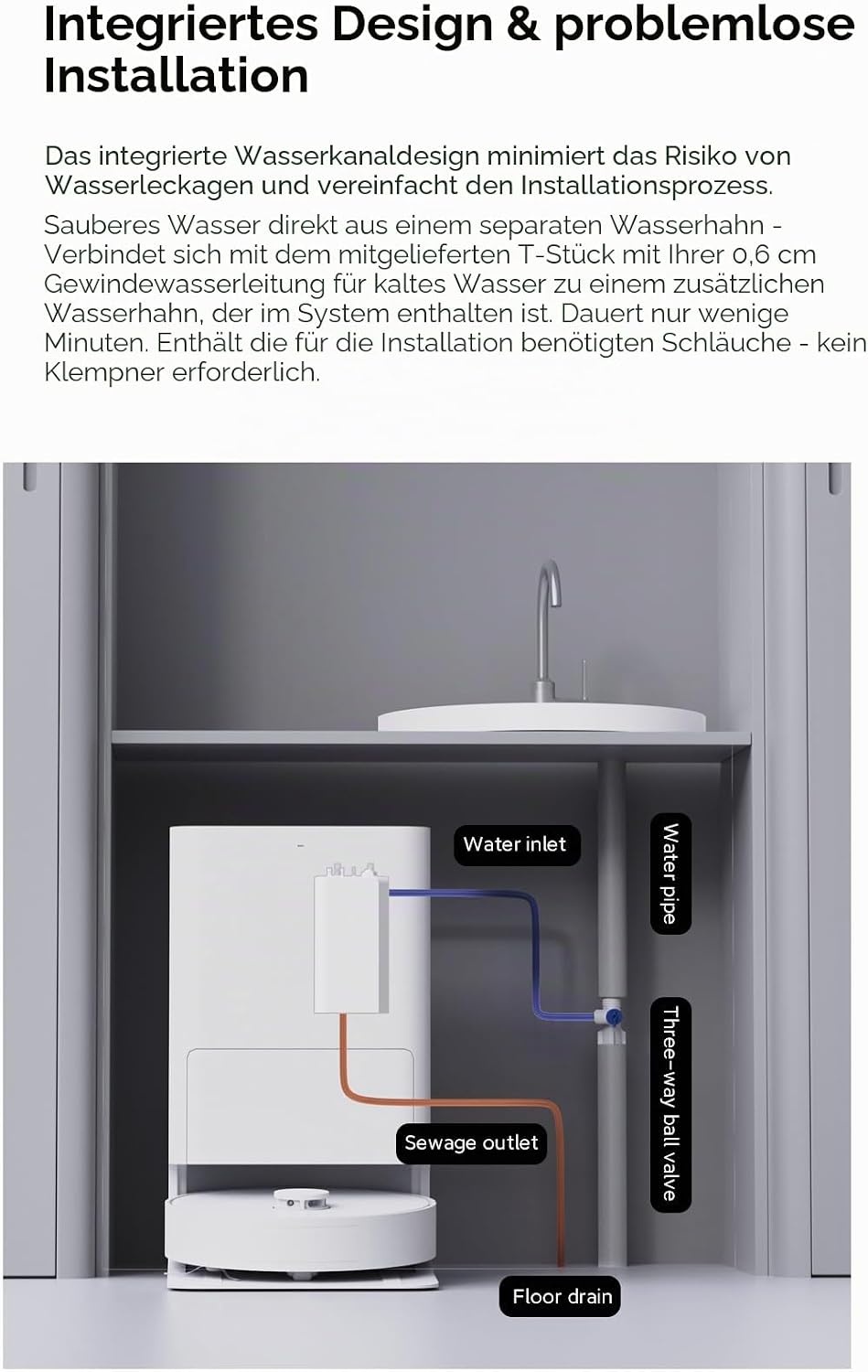 Integriertes Design & problemlose Installation

Das integrierte Wasserkanaldesign minimiert das Risiko von Wasserleckagen und vereinfacht den Installationsprozess.

Sauberes Wasser direkt aus einem separaten Wasserhahn - Verbindet sich mit dem mitgelieferten T-Stück mit Ihrer 0,6 cm Gewindewasserleitung für kaltes Wasser zu einem zusätzlichen Wasserhahn, der im System enthalten ist. Dauert nur wenige Minuten. Enthält die für die Installation benötigten Schläuche - kein Klempner erforderlich.

Water inlet

Water pipe

Three-way ball valve

Sewage outlet

Floor drain